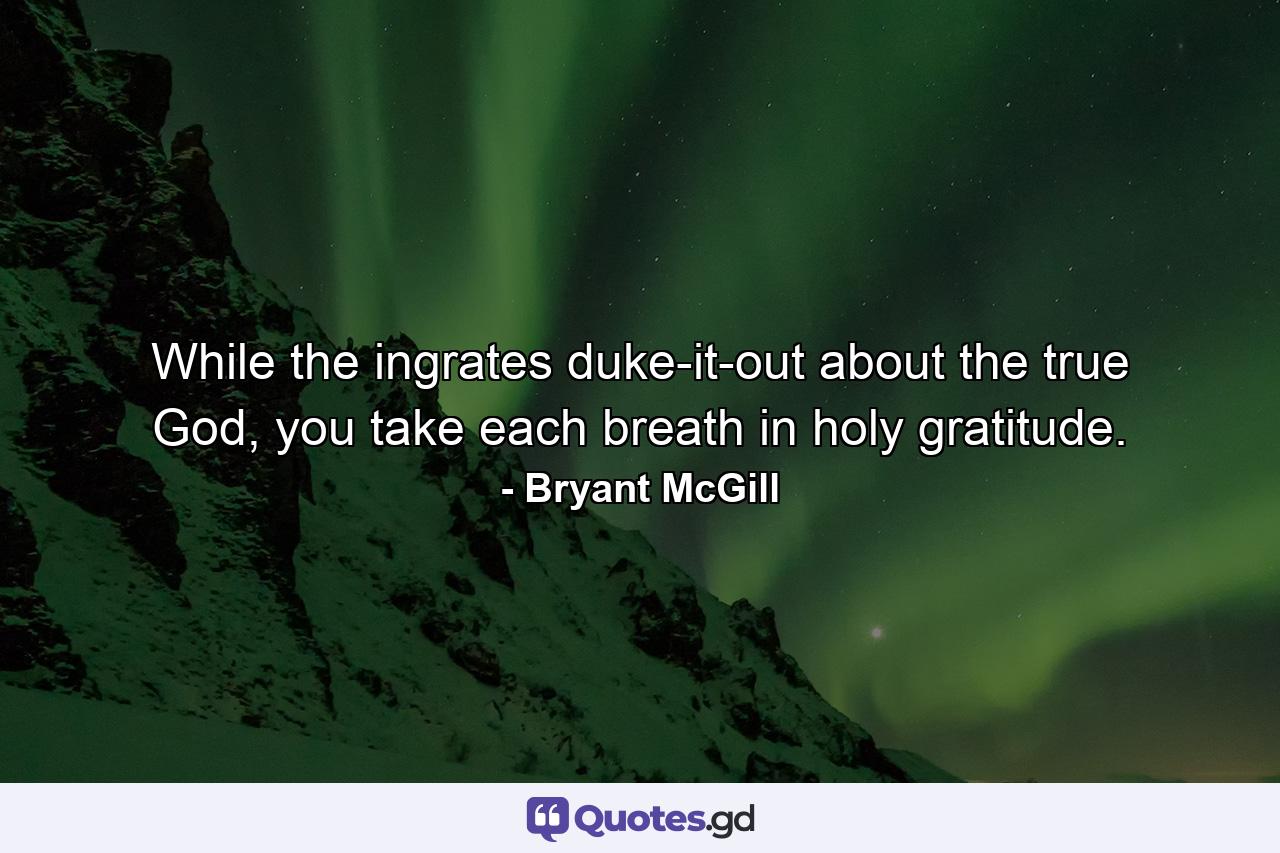 While the ingrates duke-it-out about the true God, you take each breath in holy gratitude.
- Bryant McGill

Quotes.gd